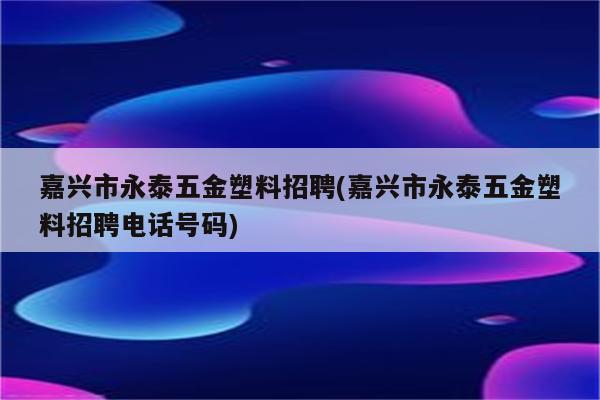 嘉兴市永泰五金塑料招聘(嘉兴市永泰五金塑料招聘电话号码)